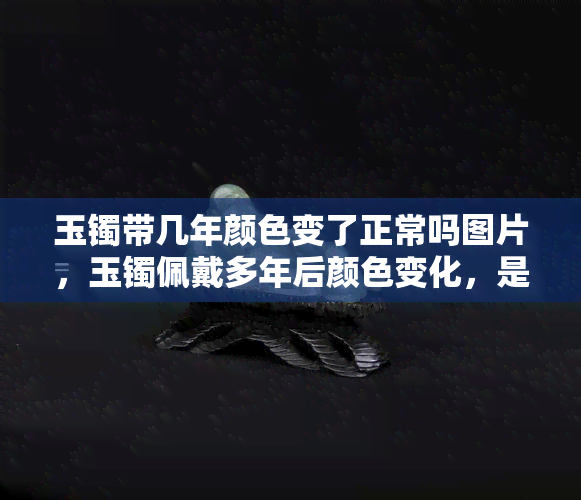 玉镯带几年颜色变了正常吗图片，玉镯佩戴多年后颜色变化，是